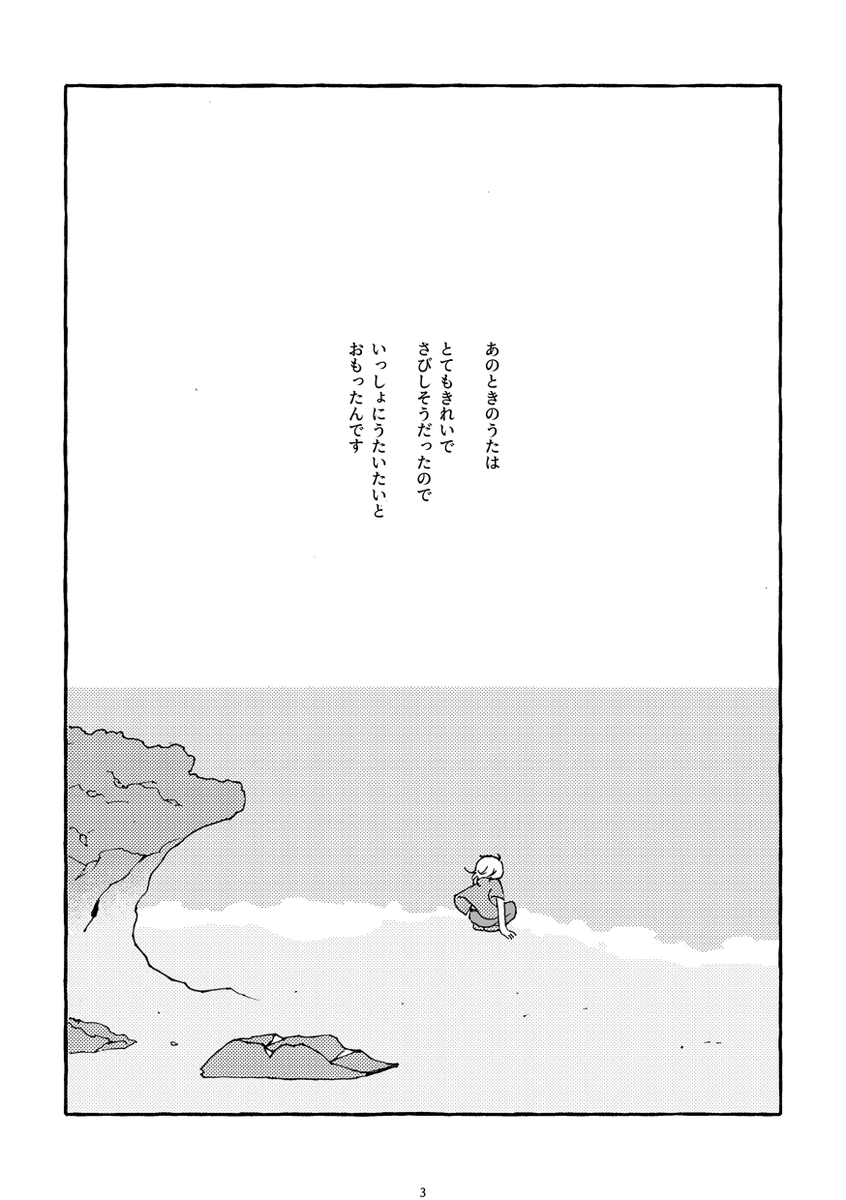 あのときのうたは
とてもきれいで
さびしそうだったので
いっしょにうたいたいと
おもったんです

3